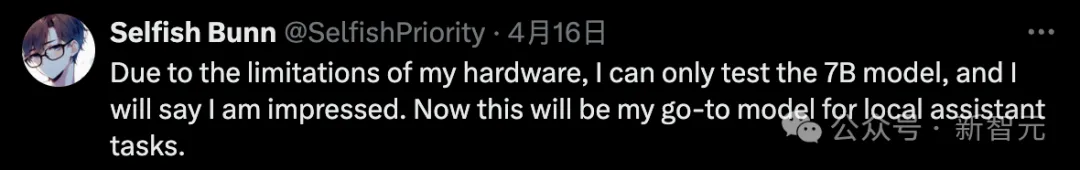 Selfish Bunn @SelfishPriority · 4月16日

Due to the limitations of my hardware, I can only test the 7B model, and I will say I am impressed. Now this will be my go-to model for local assistant tasks.

公众号 · 新智元